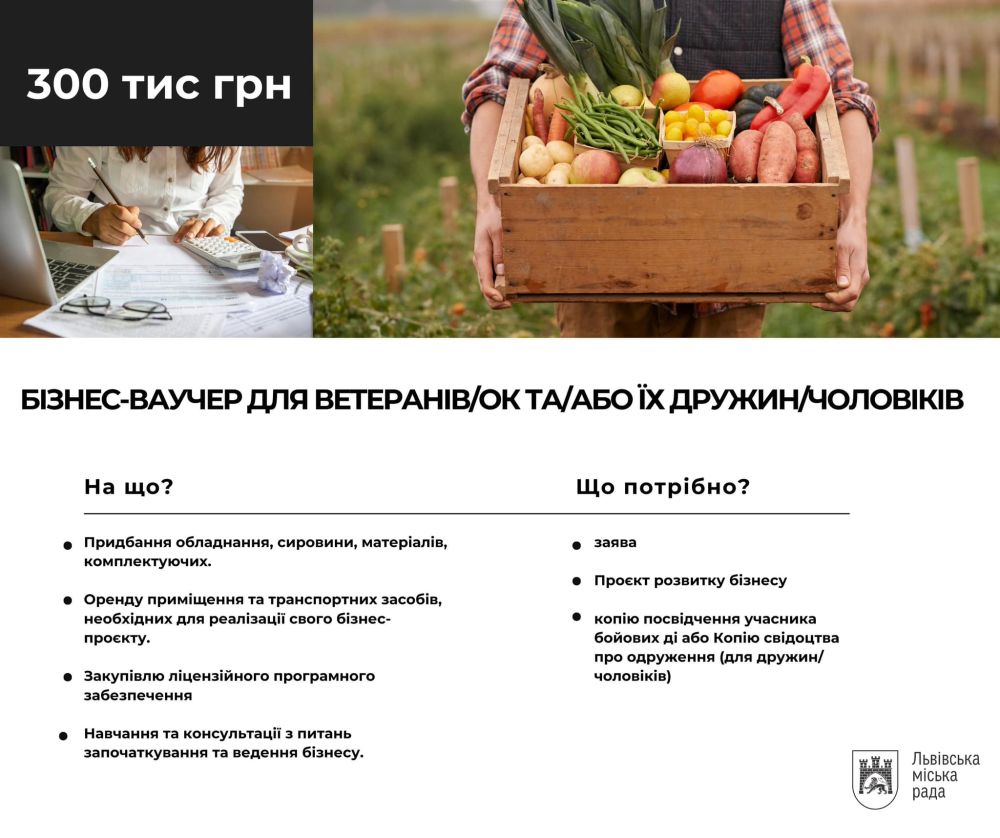 300 тис грн

БІЗНЕС-ВАУЧЕР ДЛЯ ВЕТЕРАНІВ/ОК ТА/АБО ЇХ ДРУЖИН/ЧОЛОВІКІВ

На що?

- Придбання обладнання, сировини, матеріалів, комплектуючих.
- Оренду приміщення та транспортних засобів, необхідних для реалізації свого бізнес-проєкту.
- Закупівлю ліцензійного програмного забезпечення
- Навчання та консультації з питань започаткування та ведення бізнесу.

Що потрібно?

- заява
- Проєкт розвитку бізнесу
- копію посвідчення учасника бойових ді або Копію свідоцтва про одруження (для дружин/чоловіків)

Львівська міська рада